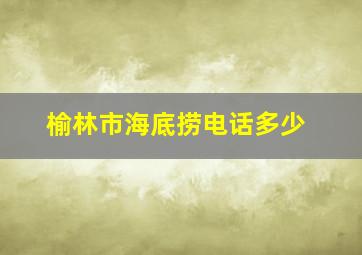 榆林市海底捞电话多少